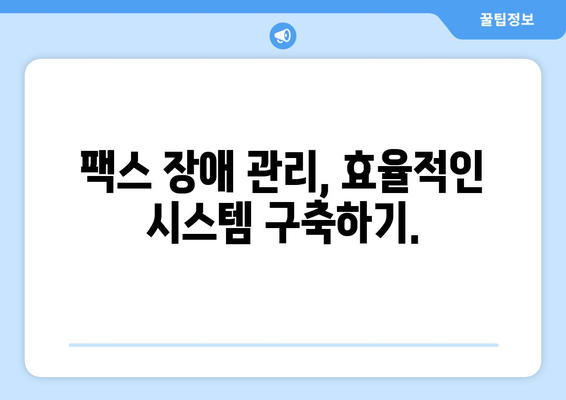 꿀팁정보

팩스 장애 관리, 효율적인 시스템 구축하기.